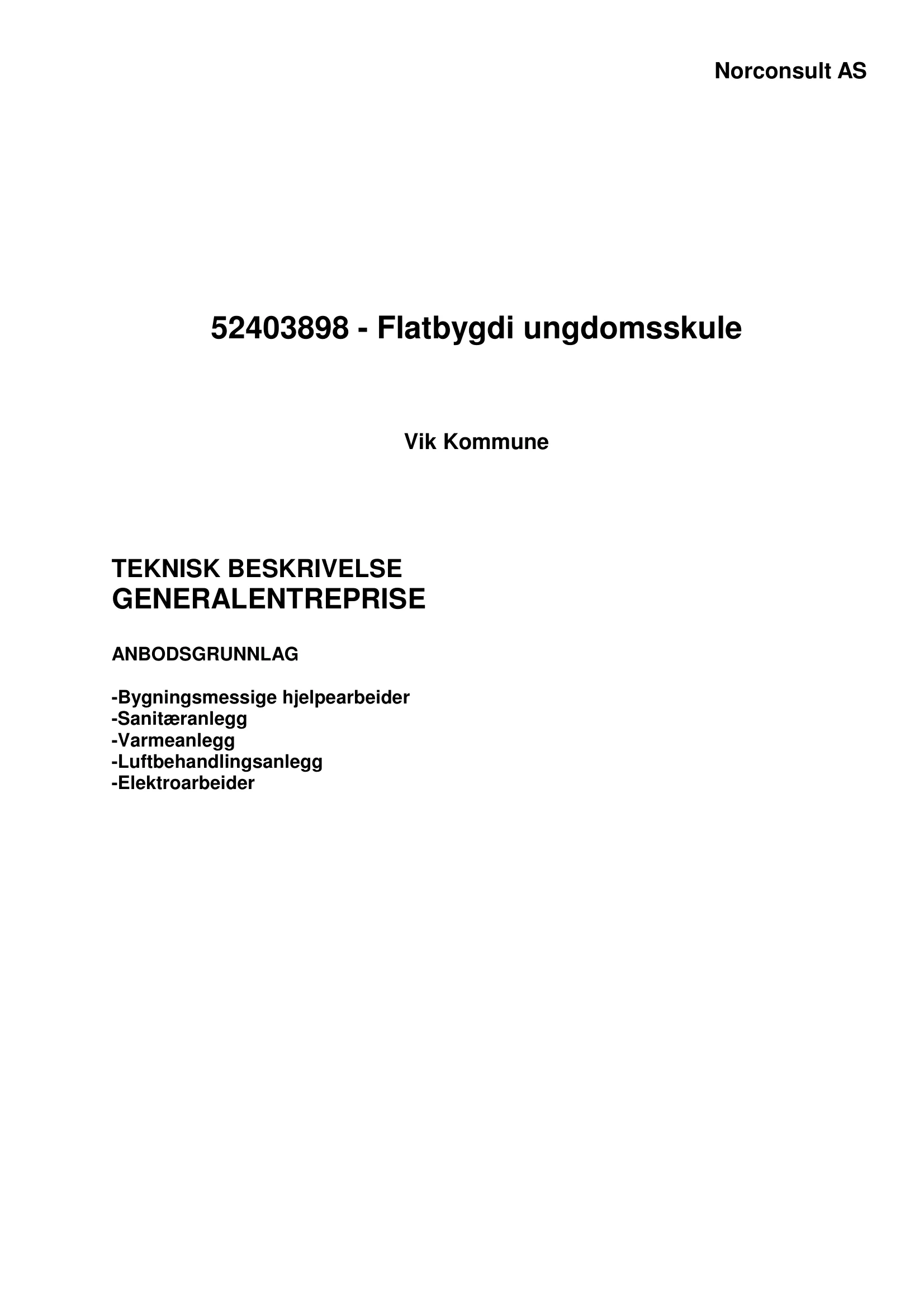 Norconsult AS

52403898 - Flatbygdi ungdomsskule

Vik Kommune

TEKNISK BESKRIVELSE
GENERALENTREPRISE

ANBODSGRUNNLAG

-Bygningsmessige hjelpearbeider
-Sanitæranlegg
-Varmeanlegg
-Luftbehandlingsanlegg
-Elektroarbeider